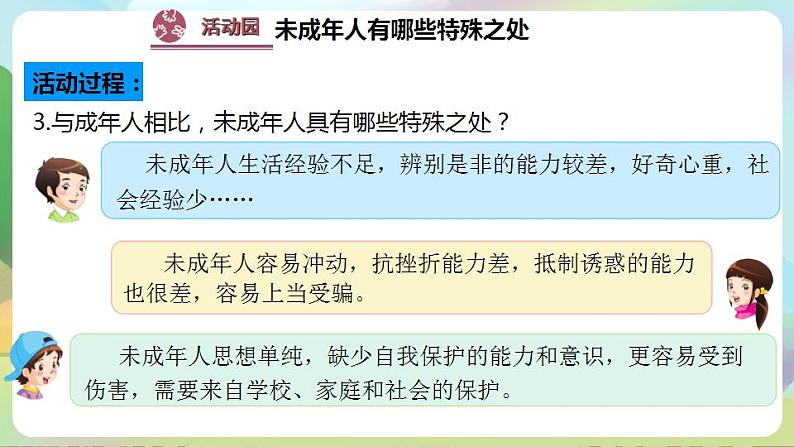 活动园 未成年人有哪些特殊之处

活动过程：

3.与成年人相比，未成年人具有哪些特殊之处？

未成年人生活经验不足，辨别是非的能力较差，好奇心重，社会经验少……

未成年人容易冲动，抗挫折能力差，抵制诱惑的能力也很差，容易上当受骗。

未成年人思想单纯，缺少自我保护的能力和意识，更容易受到伤害，需要来自学校、家庭和社会的保护。